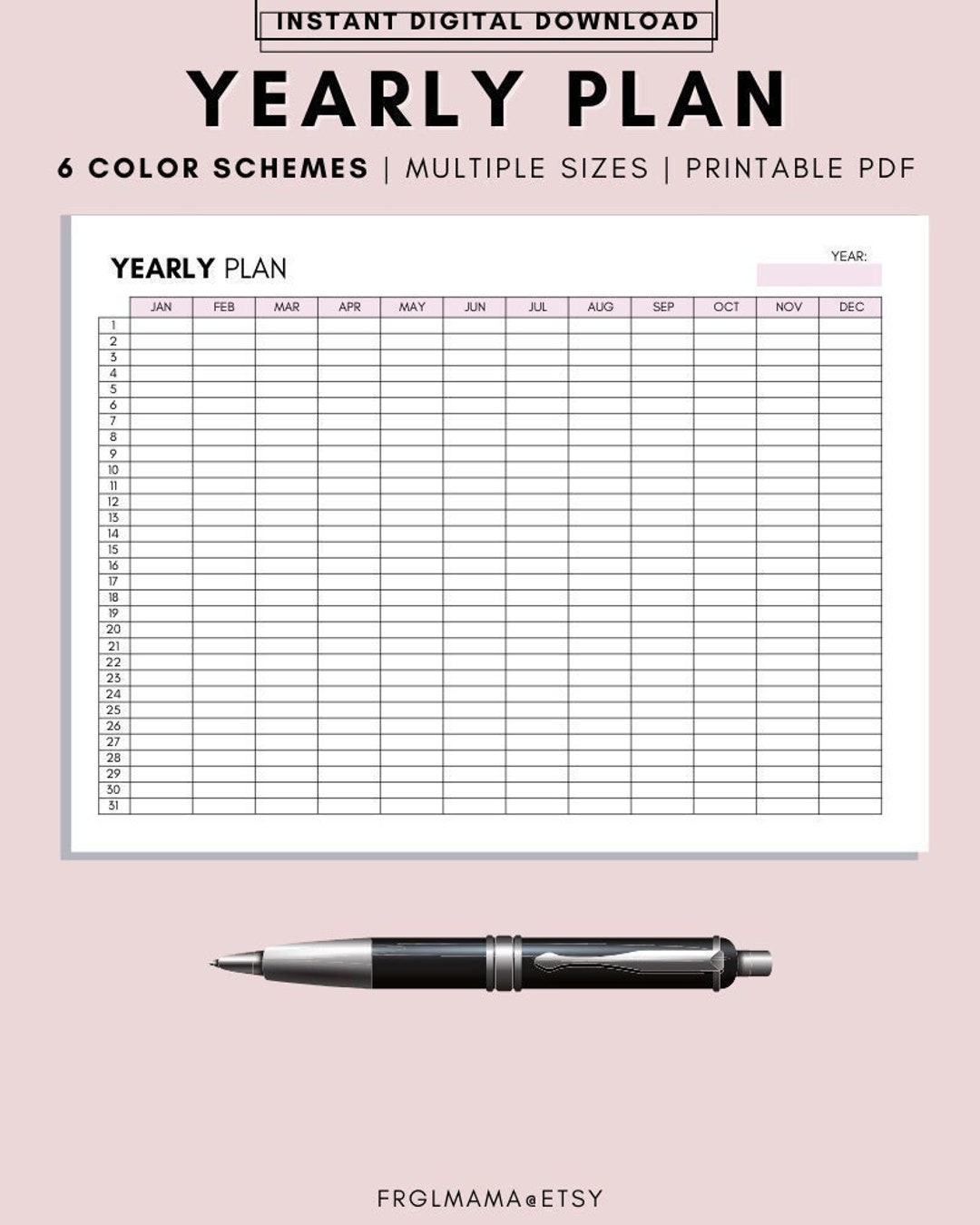 INSTANT DIGITAL DOWNLOAD

YEARLY PLAN

6 COLOR SCHEMES | MULTIPLE SIZES | PRINTABLE PDF

YEARLY PLAN

YEAR:

| | JAN | FEB | MAR | APR | MAY | JUN | JUL | AUG | SEP | OCT | NOV | DEC |
|---|---|---|---|---|---|---|---|---|---|---|---|---|
| 1 | | | | | | | | | | | | |
| 2 | | | | | | | | | | | | |
| 3 | | | | | | | | | | | | |
| 4 | | | | | | | | | | | | |
| 5 | | | | | | | | | | | | |
| 6 | | | | | | | | | | | | |
| 7 | | | | | | | | | | | | |
| 8 | | | | | | | | | | | | |
| 9 | | | | | | | | | | | | |
| 10 | | | | | | | | | | | | |
| 11 | | | | | | | | | | | | |
| 12 | | | | | | | | | | | | |
| 13 | | | | | | | | | | | | |
| 14 | | | | | | | | | | | | |
| 15 | | | | | | | | | | | | |
| 16 | | | | | | | | | | | | |
| 17 | | | | | | | | | | | | |
| 18 | | | | | | | | | | | | |
| 19 | | | | | | | | | | | | |
| 20 | | | | | | | | | | | | |
| 21 | | | | | | | | | | | | |
| 22 | | | | | | | | | | | | |
| 23 | | | | | | | | | | | | |
| 24 | | | | | | | | | | | | |
| 25 | | | | | | | | | | | | |
| 26 | | | | | | | | | | | | |
| 27 | | | | | | | | | | | | |
| 28 | | | | | | | | | | | | |
| 29 | | | | | | | | | | | | |
| 30 | | | | | | | | | | | | |
| 31 | | | | | | | | | | | | |

FRGLMAMA@ETSY